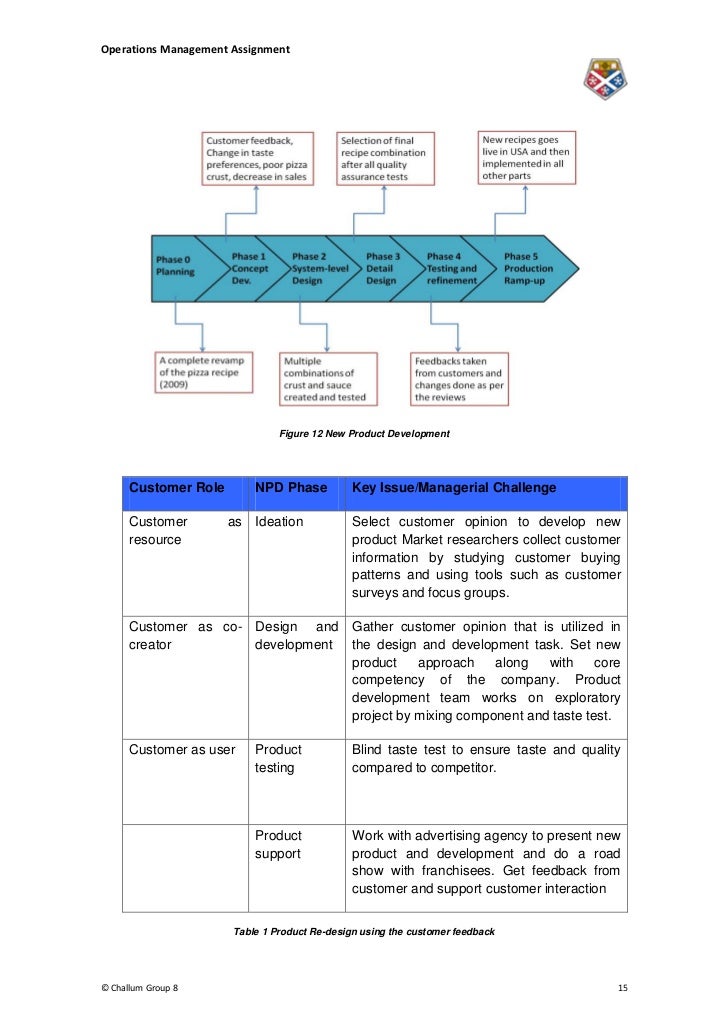 Operations Management Assignment

Customer feedback, Change in taste preferences, poor pizza crust, decrease in sales

Selection of final recipe combination after all quality assurance tests

New recipes goes live in USA and then implemented in all other parts

Phase 0 Planning

Phase 1 Concept Dev.

Phase 2 System-level Design

Phase 3 Detail Design

Phase 4 Testing and refinement

Phase 5 Production Ramp-up

A complete revamp of the pizza recipe (2009)

Multiple combinations of crust and sauce created and tested

Feedbacks taken from customers and changes done as per the reviews

Figure 12 New Product Development

| Customer Role | NPD Phase | Key Issue/Managerial Challenge |
|---|---|---|
| Customer as resource | Ideation | Select customer opinion to develop new product Market researchers collect customer information by studying customer buying patterns and using tools such as customer surveys and focus groups. |
| Customer as co-creator | Design and development | Gather customer opinion that is utilized in the design and development task. Set new product approach along with core competency of the company. Product development team works on exploratory project by mixing component and taste test. |
| Customer as user | Product testing | Blind taste test to ensure taste and quality compared to competitor. |
| | Product support | Work with advertising agency to present new product and development and do a road show with franchisees. Get feedback from customer and support customer interaction |

Table 1 Product Re-design using the customer feedback

© Challum Group 8

15